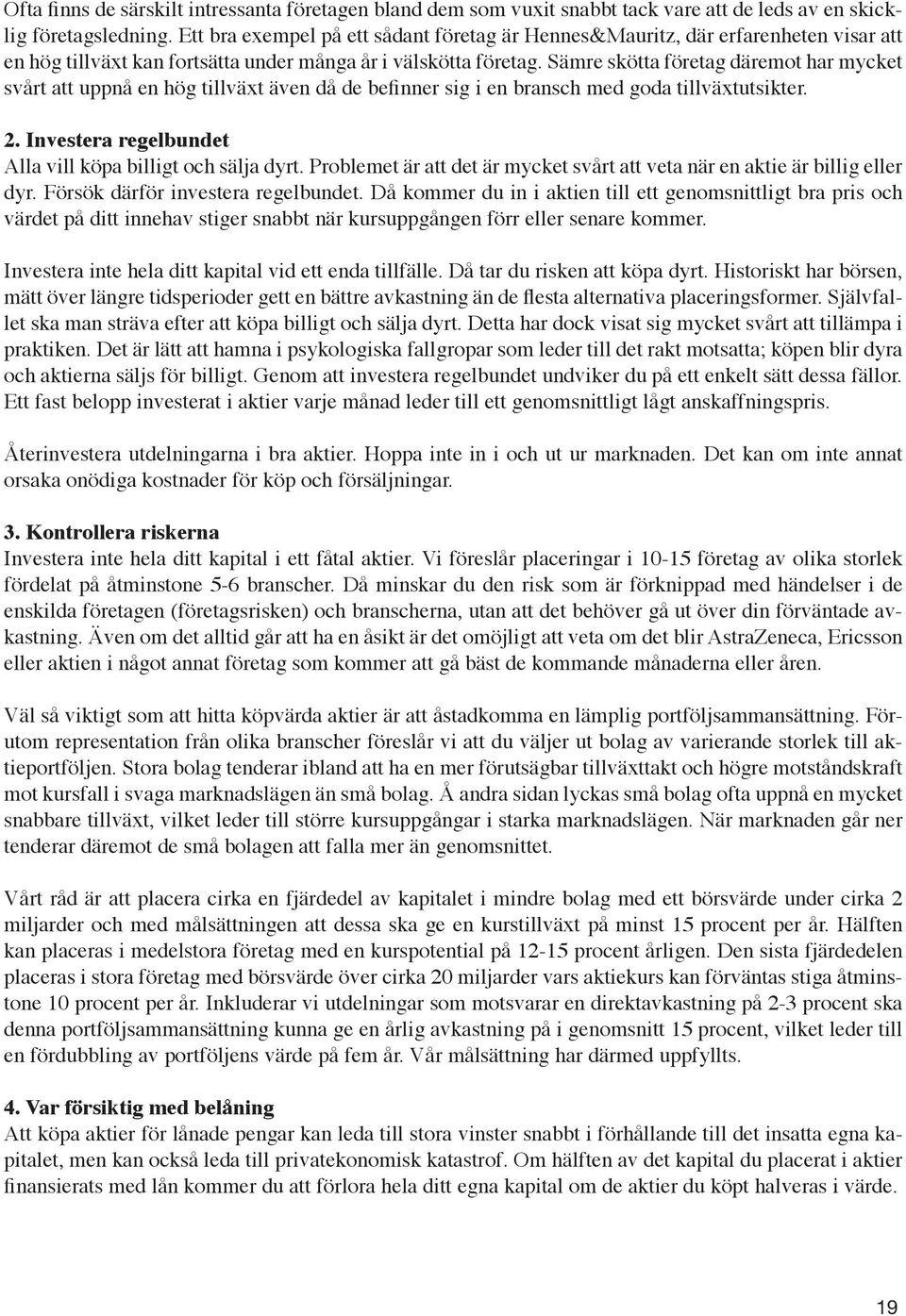 Ofta finns de särskilt intressanta företagen bland dem som vuxit snabbt tack vare att de leds av en skicklig företagsledning. Ett bra exempel på ett sådant företag är Hennes&Mauritz, där erfarenheten visar att en hög tillväxt kan fortsätta under många år i välskötta företag. Sämre skötta företag däremot har mycket svårt att uppnå en hög tillväxt även då de befinner sig i en bransch med goda tillväxtutsikter.

2. Investera regelbundet
Alla vill köpa billigt och sälja dyrt. Problemet är att det är mycket svårt att veta när en aktie är billig eller dyr. Försök därför investera regelbundet. Då kommer du in i aktien till ett genomsnittligt bra pris och värdet på ditt innehav stiger snabbt när kursuppgången förr eller senare kommer.

Investera inte hela ditt kapital vid ett enda tillfälle. Då tar du risken att köpa dyrt. Historiskt har börsen, mätt över längre tidsperioder gett en bättre avkastning än de flesta alternativa placeringsformer. Självfallet ska man sträva efter att köpa billigt och sälja dyrt. Detta har dock visat sig mycket svårt att tillämpa i praktiken. Det är lätt att hamna i psykologiska fallgropar som leder till det rakt motsatta; köpen blir dyra och aktierna säljs för billigt. Genom att investera regelbundet undviker du på ett enkelt sätt dessa fällor. Ett fast belopp investerat i aktier varje månad leder till ett genomsnittligt lågt anskaffningspris.

Återinvestera utdelningarna i bra aktier. Hoppa inte in i och ut ur marknaden. Det kan om inte annat orsaka onödiga kostnader för köp och försäljningar.

3. Kontrollera riskerna
Investera inte hela ditt kapital i ett fåtal aktier. Vi föreslår placeringar i 10-15 företag av olika storlek fördelat på åtminstone 5-6 branscher. Då minskar du den risk som är förknippad med händelser i de enskilda företagen (företagsrisken) och branscherna, utan att det behöver gå ut över din förväntade avkastning. Även om det alltid går att ha en åsikt är det omöjligt att veta om det blir AstraZeneca, Ericsson eller aktien i något annat företag som kommer att gå bäst de kommande månaderna eller åren.

Väl så viktigt som att hitta köpvärda aktier är att åstadkomma en lämplig portföljsammansättning. Förutom representation från olika branscher föreslår vi att du väljer ut bolag av varierande storlek till aktieportföljen. Stora bolag tenderar ibland att ha en mer förutsägbar tillväxttakt och högre motståndskraft mot kursfall i svaga marknadslägen än små bolag. Å andra sidan lyckas små bolag ofta uppnå en mycket snabbare tillväxt, vilket leder till större kursuppgångar i starka marknadslägen. När marknaden går ner tenderar däremot de små bolagen att falla mer än genomsnittet.

Vårt råd är att placera cirka en fjärdedel av kapitalet i mindre bolag med ett börsvärde under cirka 2 miljarder och med målsättningen att dessa ska ge en kurstillväxt på minst 15 procent per år. Hälften kan placeras i medelstora företag med en kurspotential på 12-15 procent årligen. Den sista fjärdedelen placeras i stora företag med börsvärde över cirka 20 miljarder vars aktiekurs kan förväntas stiga åtminstone 10 procent per år. Inkluderar vi utdelningar som motsvarar en direktavkastning på 2-3 procent ska denna portföljsammansättning kunna ge en årlig avkastning på i genomsnitt 15 procent, vilket leder till en fördubbling av portföljens värde på fem år. Vår målsättning har därmed uppfyllts.

4. Var försiktig med belåning
Att köpa aktier för lånade pengar kan leda till stora vinster snabbt i förhållande till det insatta egna kapitalet, men kan också leda till privatekonomisk katastrof. Om hälften av det kapital du placerat i aktier finansierats med lån kommer du att förlora hela ditt egna kapital om de aktier du köpt halveras i värde.

19